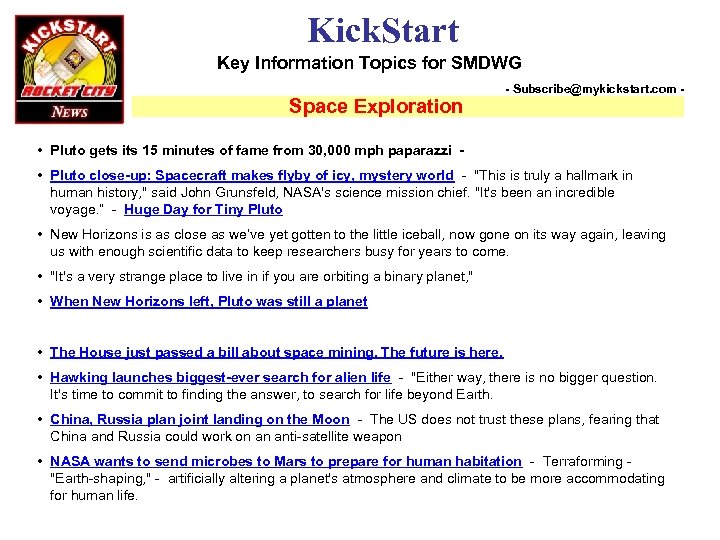 KICKSTART
ROCKET CITY
NEWS

KickStart

Key Information Topics for SMDWG

- Subscribe@mykickstart.com -

Space Exploration

• Pluto gets its 15 minutes of fame from 30,000 mph paparazzi -

• Pluto close-up: Spacecraft makes flyby of icy, mystery world - "This is truly a hallmark in human history," said John Grunsfeld, NASA's science mission chief. "It's been an incredible voyage." - Huge Day for Tiny Pluto

• New Horizons is as close as we've yet gotten to the little iceball, now gone on its way again, leaving us with enough scientific data to keep researchers busy for years to come.

• "It's a very strange place to live in if you are orbiting a binary planet,"

• When New Horizons left, Pluto was still a planet

• The House just passed a bill about space mining. The future is here.

• Hawking launches biggest-ever search for alien life - "Either way, there is no bigger question. It's time to commit to finding the answer, to search for life beyond Earth.

• China, Russia plan joint landing on the Moon - The US does not trust these plans, fearing that China and Russia could work on an anti-satellite weapon

• NASA wants to send microbes to Mars to prepare for human habitation - Terraforming - "Earth-shaping," - artificially altering a planet's atmosphere and climate to be more accommodating for human life.